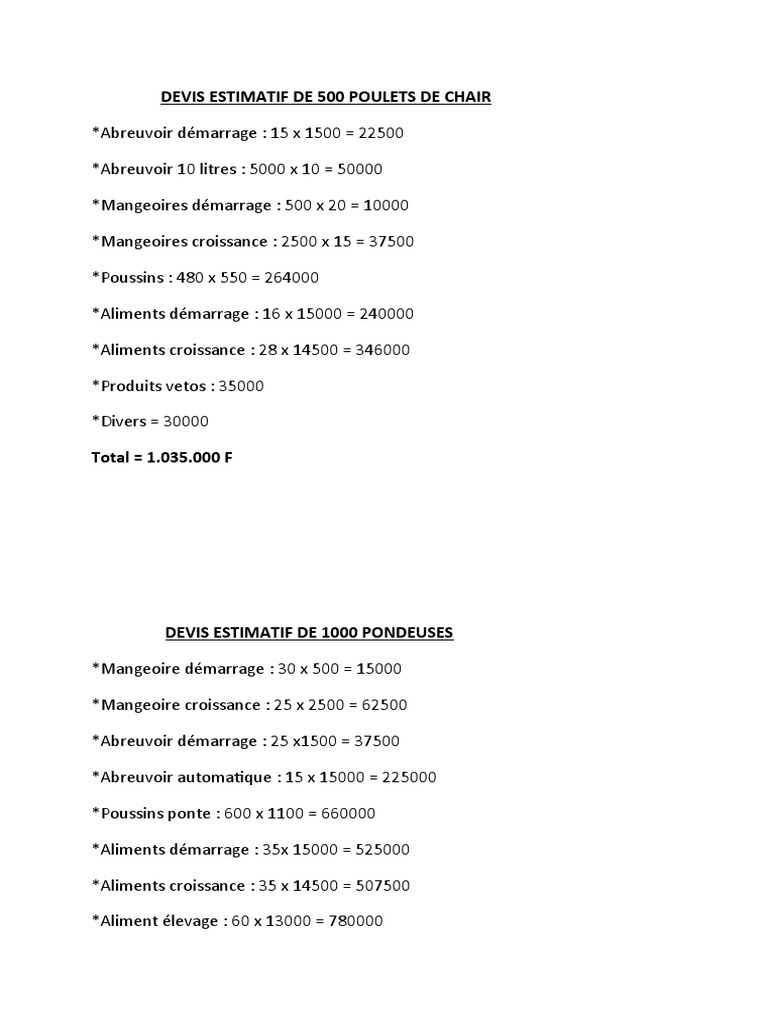 DEVIS ESTIMATIF DE 500 POULETS DE CHAIR

*Abreuvoir démarrage : 15 x 1500 = 22500

*Abreuvoir 10 litres : 5000 x 10 = 50000

*Mangeoires démarrage : 500 x 20 = 10000

*Mangeoires croissance : 2500 x 15 = 37500

*Poussins : 480 x 550 = 264000

*Aliments démarrage : 16 x 15000 = 240000

*Aliments croissance : 28 x 14500 = 346000

*Produits vetos : 35000

*Divers = 30000

Total = 1.035.000 F

DEVIS ESTIMATIF DE 1000 PONDEUSES

*Mangeoire démarrage : 30 x 500 = 15000

*Mangeoire croissance : 25 x 2500 = 62500

*Abreuvoir démarrage : 25 x1500 = 37500

*Abreuvoir automatique : 15 x 15000 = 225000

*Poussins ponte : 600 x 1100 = 660000

*Aliments démarrage : 35x 15000 = 525000

*Aliments croissance : 35 x 14500 = 507500

*Aliment élevage : 60 x 13000 = 780000